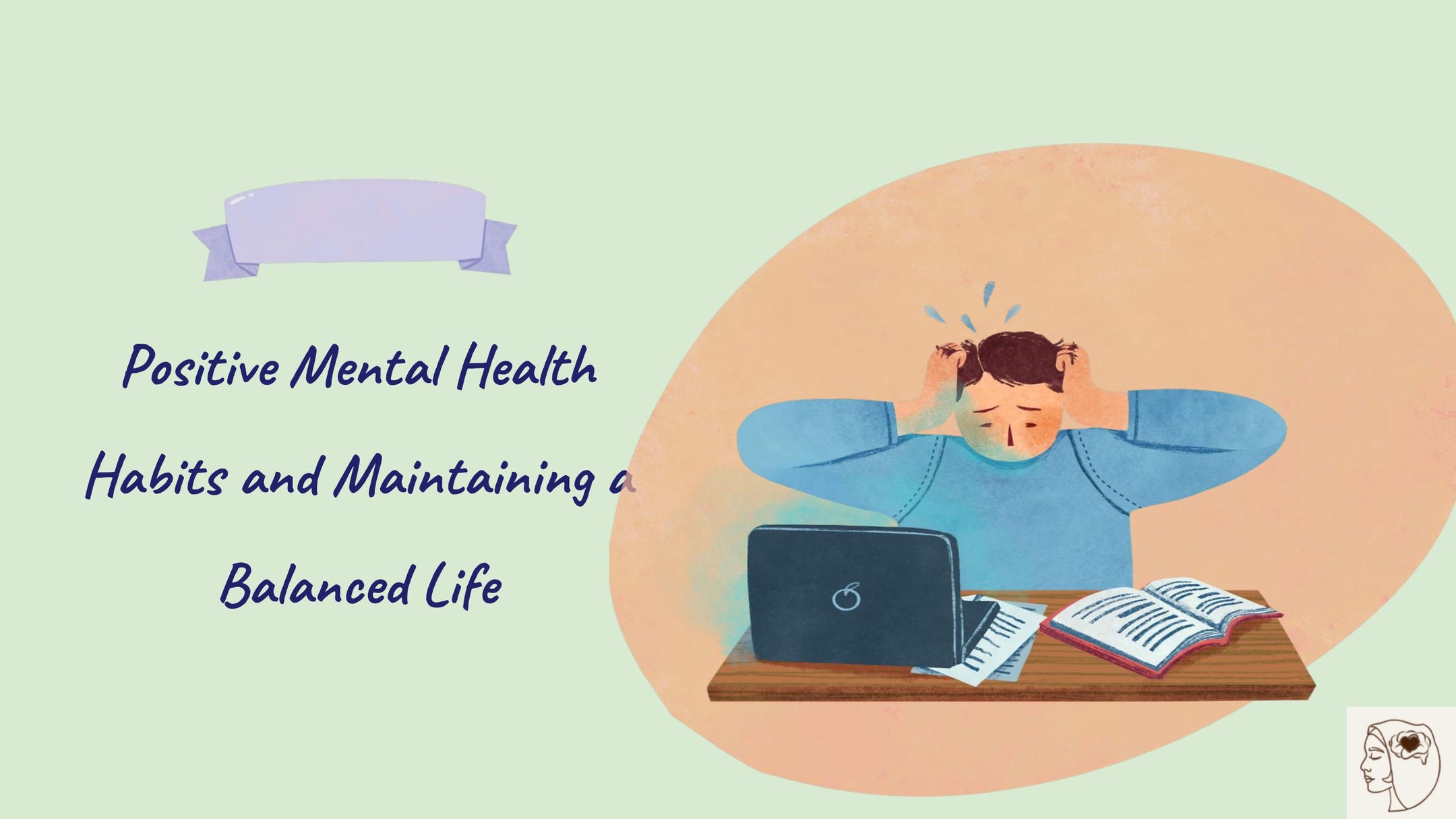 Positive Mental Health Habits and Maintaining a Balanced Life